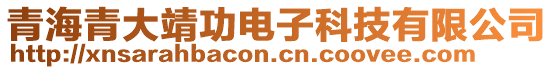 青海青大靖功电子科技有限公司
http://xnsarahbacon.cn.coovee.com